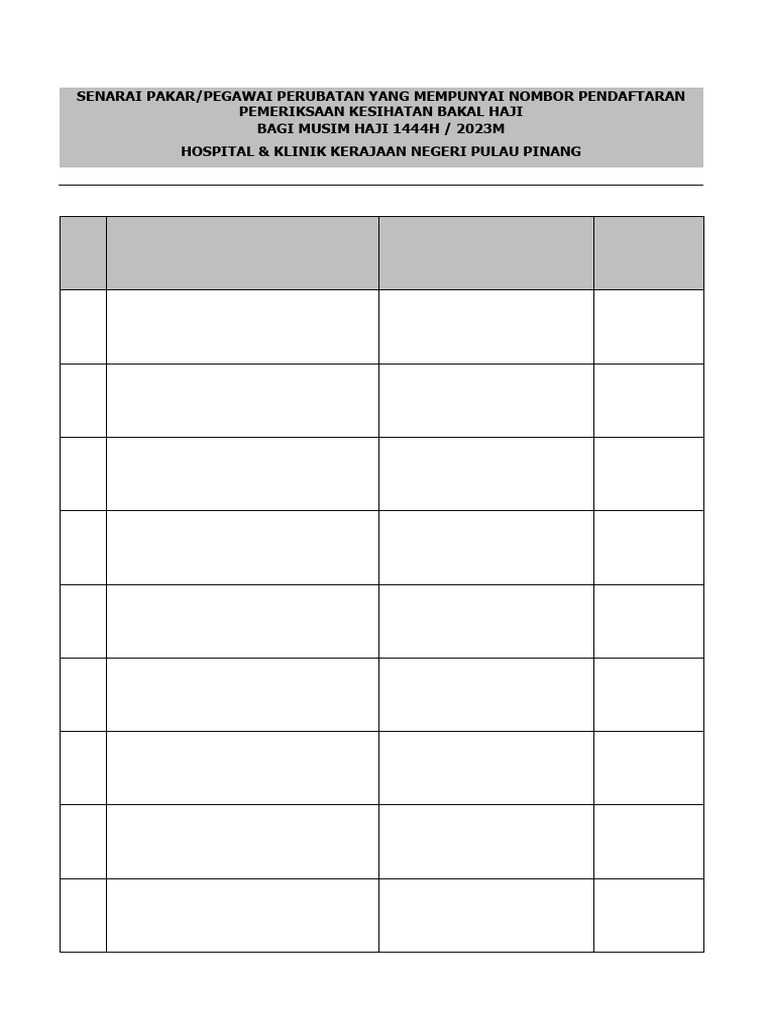 SENARAI PAKAR/PEGAWAI PERUBATAN YANG MEMPUNYAI NOMBOR PENDAFTARAN
PEMERIKSAAN KESIHATAN BAKAL HAJI
BAGI MUSIM HAJI 1444H / 2023M
HOSPITAL & KLINIK KERAJAAN NEGERI PULAU PINANG